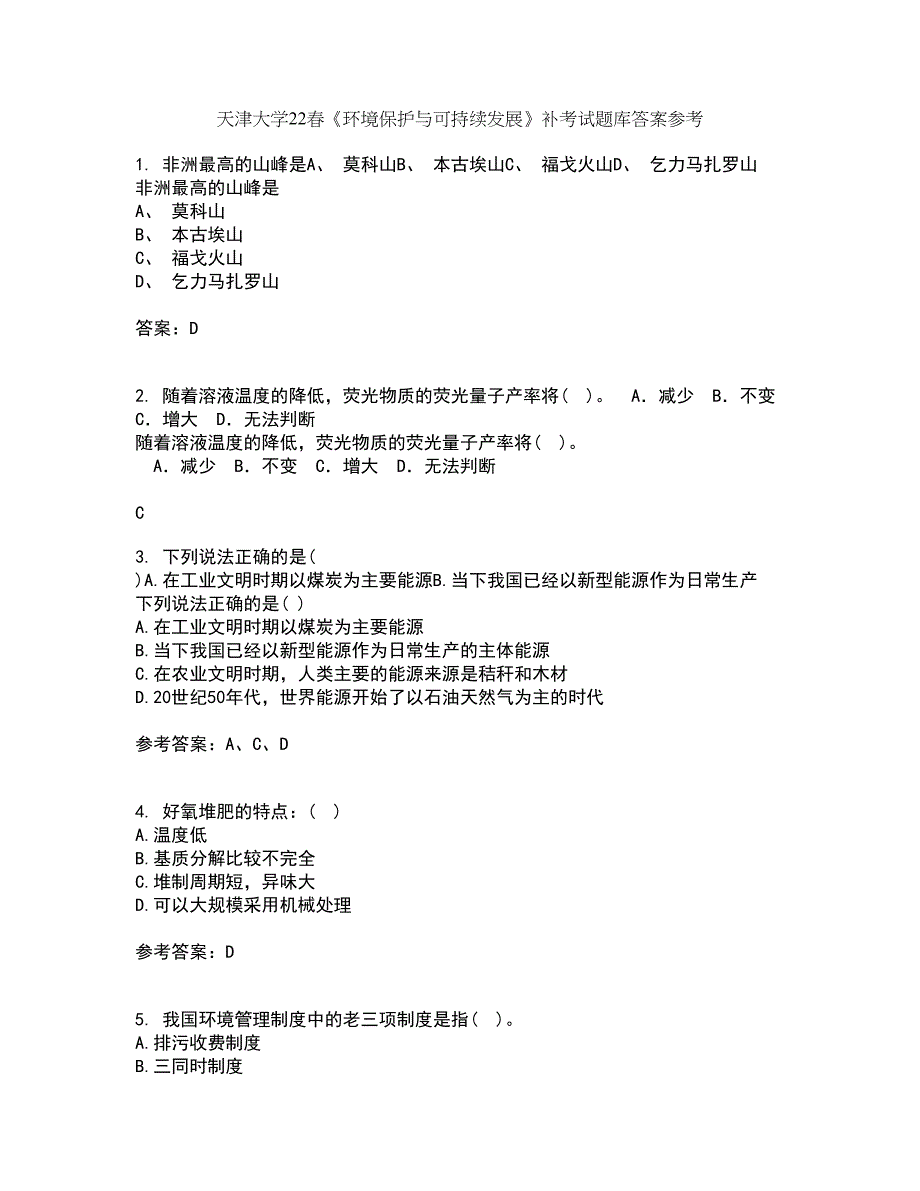 天津大学22春《环境保护与可持续发展》补考试题库答案参考

1. 非洲最高的山峰是A、 莫科山B、 本古埃山C、 福戈火山D、 乞力马扎罗山
非洲最高的山峰是
A、 莫科山
B、 本古埃山
C、 福戈火山
D、 乞力马扎罗山

答案：D

2. 随着溶液温度的降低，荧光物质的荧光量子产率将（ ）。 A．减少 B．不变 C．增大 D．无法判断
随着溶液温度的降低，荧光物质的荧光量子产率将（ ）。
A．减少 B．不变 C．增大 D．无法判断

C

3. 下列说法正确的是(
)A.在工业文明时期以煤炭为主要能源B.当下我国已经以新型能源作为日常生产
下列说法正确的是( )
A.在工业文明时期以煤炭为主要能源
B.当下我国已经以新型能源作为日常生产的主体能源
C.在农业文明时期，人类主要的能源来源是秸秆和木材
D.20世纪50年代，世界能源开始了以石油天然气为主的时代

参考答案：A、C、D

4. 好氧堆肥的特点：( )
A.温度低
B.基质分解比较不完全
C.堆制周期短，异味大
D.可以大规模采用机械处理

参考答案：D

5. 我国环境管理制度中的老三项制度是指( )。
A.排污收费制度
B.三同时制度